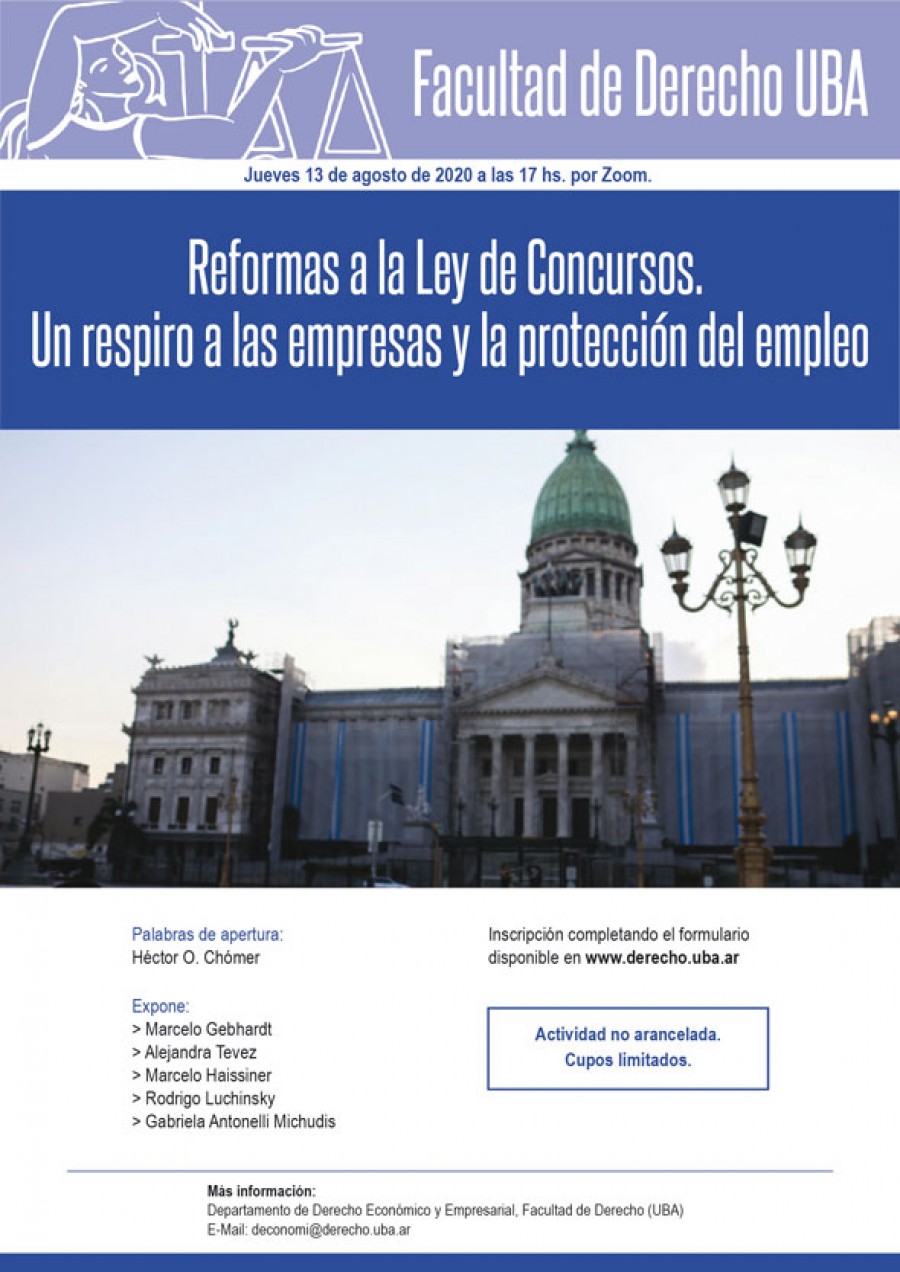 Facultad de Derecho UBA

Jueves 13 de agosto de 2020 a las 17 hs. por Zoom.

Reformas a la Ley de Concursos.
Un respiro a las empresas y la protección del empleo

Palabras de apertura:
Héctor O. Chómer

Expone:
> Marcelo Gebhardt
> Alejandra Tevez
> Marcelo Haissiner
> Rodrigo Luchinsky
> Gabriela Antonelli Michudis

Inscripción completando el formulario disponible en www.derecho.uba.ar

Actividad no arancelada.
Cupos limitados.

Más información:
Departamento de Derecho Económico y Empresarial, Facultad de Derecho (UBA)
E-Mail: deconomi@derecho.uba.ar